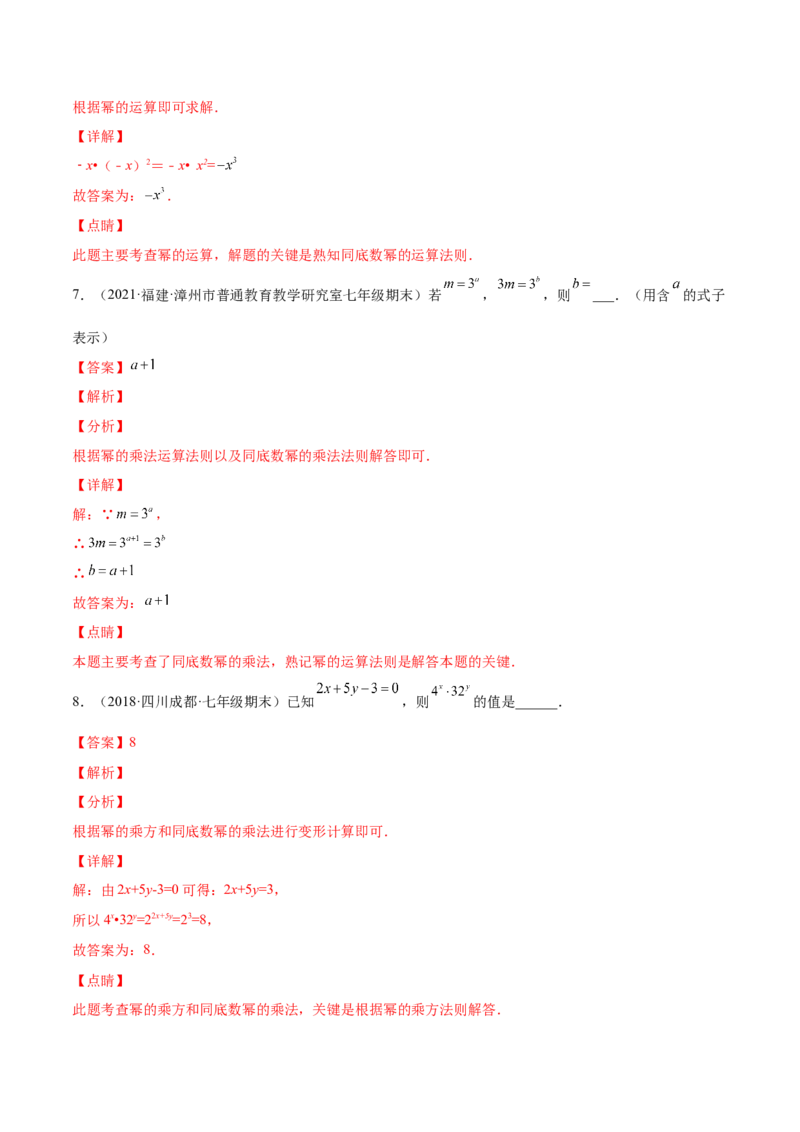 根据幂的运算即可求解.

【详解】

$-x\cdot(-x)^2=-x\cdot x^2=-x^3$

故答案为：$-x^3$.

【点睛】

此题主要考查幂的运算，解题的关键是熟知同底数幂的运算法则.

7．（2021·福建·漳州市普通教育教学研究室七年级期末）若$m=3^a$，$3m=3^b$，则$b=$____.（用含$a$的式子表示）

【答案】$a+1$

【解析】

【分析】

根据幂的乘法运算法则以及同底数幂的乘法法则解答即可.

【详解】

解：∵$m=3^a$，

∴$3m=3^{a+1}=3^b$

∴$b=a+1$

故答案为：$a+1$

【点睛】

本题主要考查了同底数幂的乘法，熟记幂的运算法则是解答本题的关键.

8．（2018·四川成都·七年级期末）已知$2x+5y-3=0$，则$4^x\cdot32^y$的值是____.

【答案】8

【解析】

【分析】

根据幂的乘方和同底数幂的乘法进行变形计算即可.

【详解】

解：由$2x+5y-3=0$可得：$2x+5y=3$，

所以$4^x\cdot32^y=2^{2x+5y}=2^3=8$，

故答案为：8.

【点睛】

此题考查幂的乘方和同底数幂的乘法，关键是根据幂的乘方法则解答.